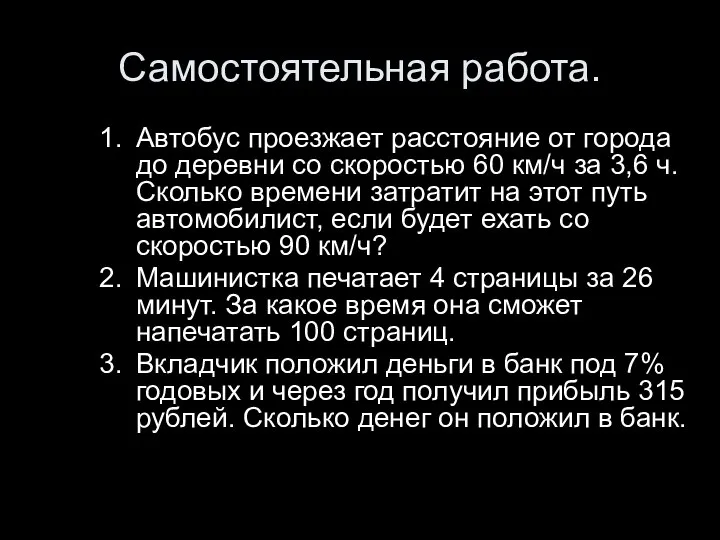 Самостоятельная работа.

1. Автобус проезжает расстояние от города до деревни со скоростью 60 км/ч за 3,6 ч. Сколько времени затратит на этот путь автомобилист, если будет ехать со скоростью 90 км/ч?
2. Машинистка печатает 4 страницы за 26 минут. За какое время она сможет напечатать 100 страниц.
3. Вкладчик положил деньги в банк под 7% годовых и через год получил прибыль 315 рублей. Сколько денег он положил в банк.